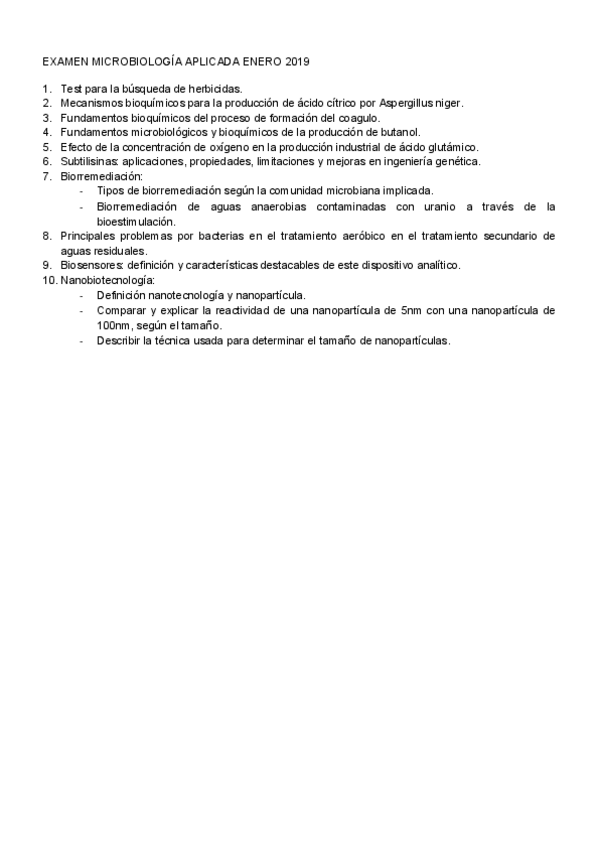 EXAMEN MICROBIOLOGÍA APLICADA ENERO 2019

1. Test para la búsqueda de herbicidas.
2. Mecanismos bioquímicos para la producción de ácido cítrico por Aspergillus niger.
3. Fundamentos bioquímicos del proceso de formación del coagulo.
4. Fundamentos microbiológicos y bioquímicos de la producción de butanol.
5. Efecto de la concentración de oxígeno en la producción industrial de ácido glutámico.
6. Subtilisinas: aplicaciones, propiedades, limitaciones y mejoras en ingeniería genética.
7. Biorremediación:
- Tipos de biorremediación según la comunidad microbiana implicada.
- Biorremediación de aguas anaerobias contaminadas con uranio a través de la bioestimulación.
8. Principales problemas por bacterias en el tratamiento aeróbico en el tratamiento secundario de aguas residuales.
9. Biosensores: definición y características destacables de este dispositivo analítico.
10. Nanobiotecnología:
- Definición nanotecnología y nanopartícula.
- Comparar y explicar la reactividad de una nanopartícula de 5nm con una nanopartícula de 100nm, según el tamaño.
- Describir la técnica usada para determinar el tamaño de nanopartículas.